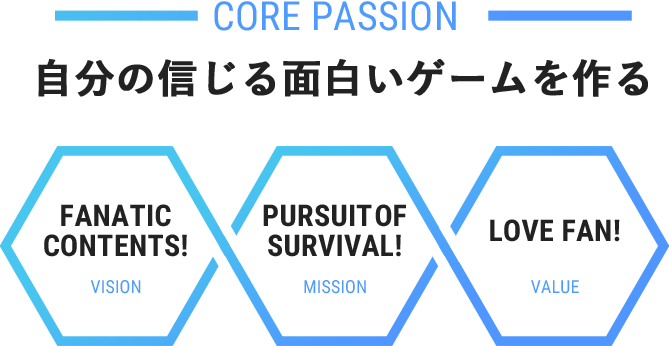 CORE PASSION

自分の信じる面白いゲームを作る

FANATIC CONTENTS!

VISION

PURSUIT OF SURVIVAL!

MISSION

LOVE FAN!

VALUE